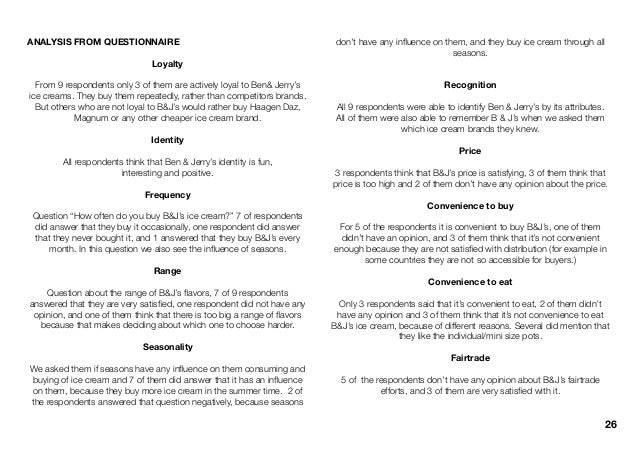 ANALYSIS FROM QUESTIONNAIRE

Loyalty

From 9 respondents only 3 of them are actively loyal to Ben& Jerry's ice creams. They buy them repeatedly, rather than competitors brands. But others who are not loyal to B&J's would rather buy Haagen Daz, Magnum or any other cheaper ice cream brand.

Identity

All respondents think that Ben & Jerry's identity is fun, interesting and positive.

Frequency

Question "How often do you buy B&J's ice cream?" 7 of respondents did answer that they buy it occasionally, one respondent did answer that they never bought it, and 1 answered that they buy B&J's every month. In this question we also see the influence of seasons.

Range

Question about the range of B&J's flavors, 7 of 9 respondents answered that they are very satisfied, one respondent did not have any opinion, and one of them think that there is too big a range of flavors because that makes deciding about which one to choose harder.

Seasonality

We asked them if seasons have any influence on them consuming and buying of ice cream and 7 of them did answer that it has an influence on them, because they buy more ice cream in the summer time. 2 of the respondents answered that question negatively, because seasons don't have any influence on them, and they buy ice cream through all seasons.

Recognition

All 9 respondents were able to identify Ben & Jerry's by its attributes. All of them were also able to remember B & J's when we asked them which ice cream brands they knew.

Price

3 respondents think that B&J's price is satisfying, 3 of them think that price is too high and 2 of them don't have any opinion about the price.

Convenience to buy

For 5 of the respondents it is convenient to buy B&J's, one of them didn't have an opinion, and 3 of them think that it's not convenient enough because they are not satisfied with distribution (for example in some countries they are not so accessible for buyers.)

Convenience to eat

Only 3 respondents said that it's convenient to eat, 2 of them didn't have any opinion and 3 of them think that it's not convenience to eat B&J's ice cream, because of different reasons. Several did mention that they like the individual/mini size pots.

Fairtrade

5 of the respondents don't have any opinion about B&J's fairtrade efforts, and 3 of them are very satisfied with it.

26